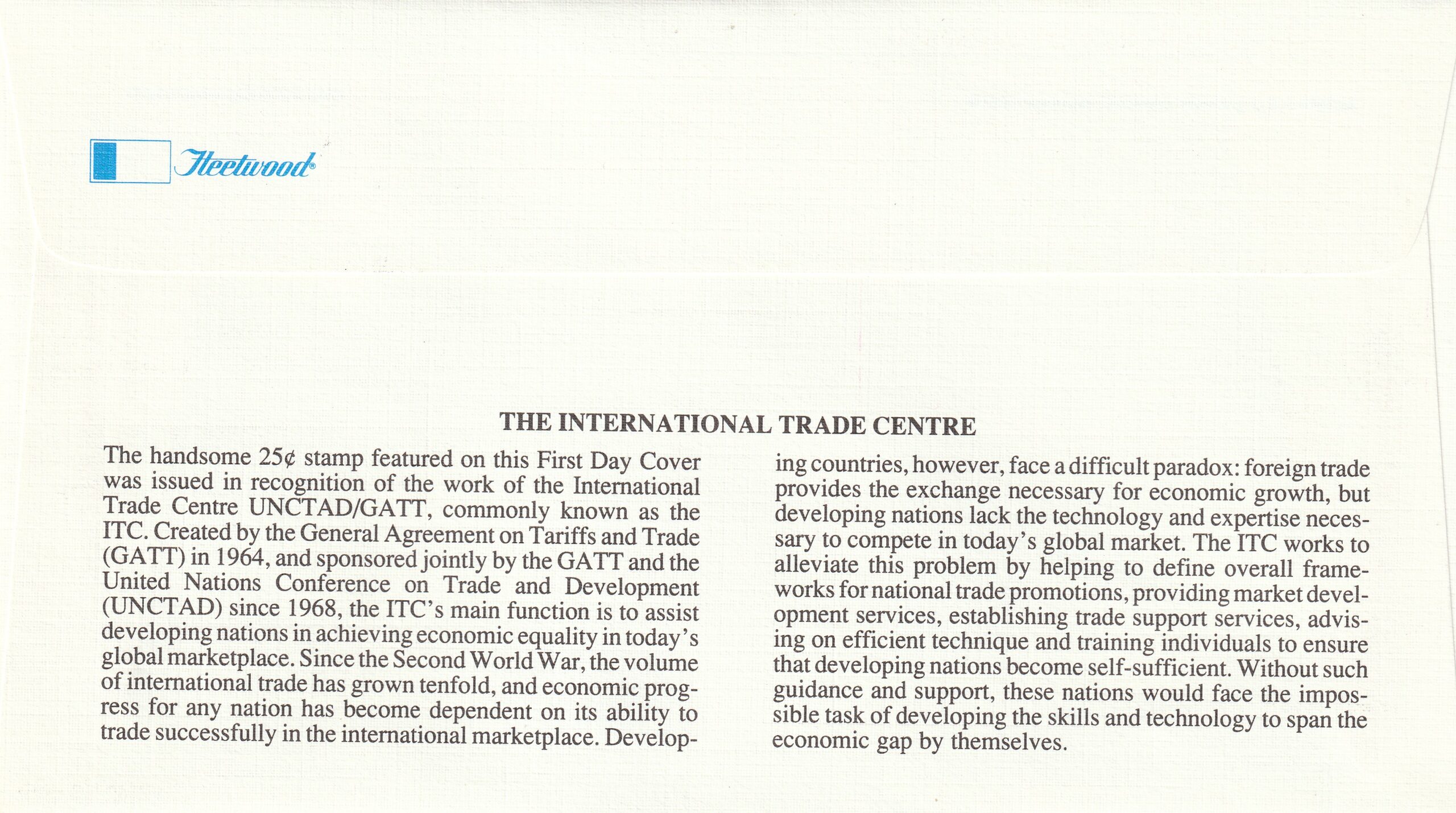 Fleetwood®

THE INTERNATIONAL TRADE CENTRE

The handsome 25¢ stamp featured on this First Day Cover was issued in recognition of the work of the International Trade Centre UNCTAD/GATT, commonly known as the ITC. Created by the General Agreement on Tariffs and Trade (GATT) in 1964, and sponsored jointly by the GATT and the United Nations Conference on Trade and Development (UNCTAD) since 1968, the ITC's main function is to assist developing nations in achieving economic equality in today's global marketplace. Since the Second World War, the volume of international trade has grown tenfold, and economic progress for any nation has become dependent on its ability to trade successfully in the international marketplace. Developing countries, however, face a difficult paradox: foreign trade provides the exchange necessary for economic growth, but developing nations lack the technology and expertise necessary to compete in today's global market. The ITC works to alleviate this problem by helping to define overall frameworks for national trade promotions, providing market development services, establishing trade support services, advising on efficient technique and training individuals to ensure that developing nations become self-sufficient. Without such guidance and support, these nations would face the impossible task of developing the skills and technology to span the economic gap by themselves.